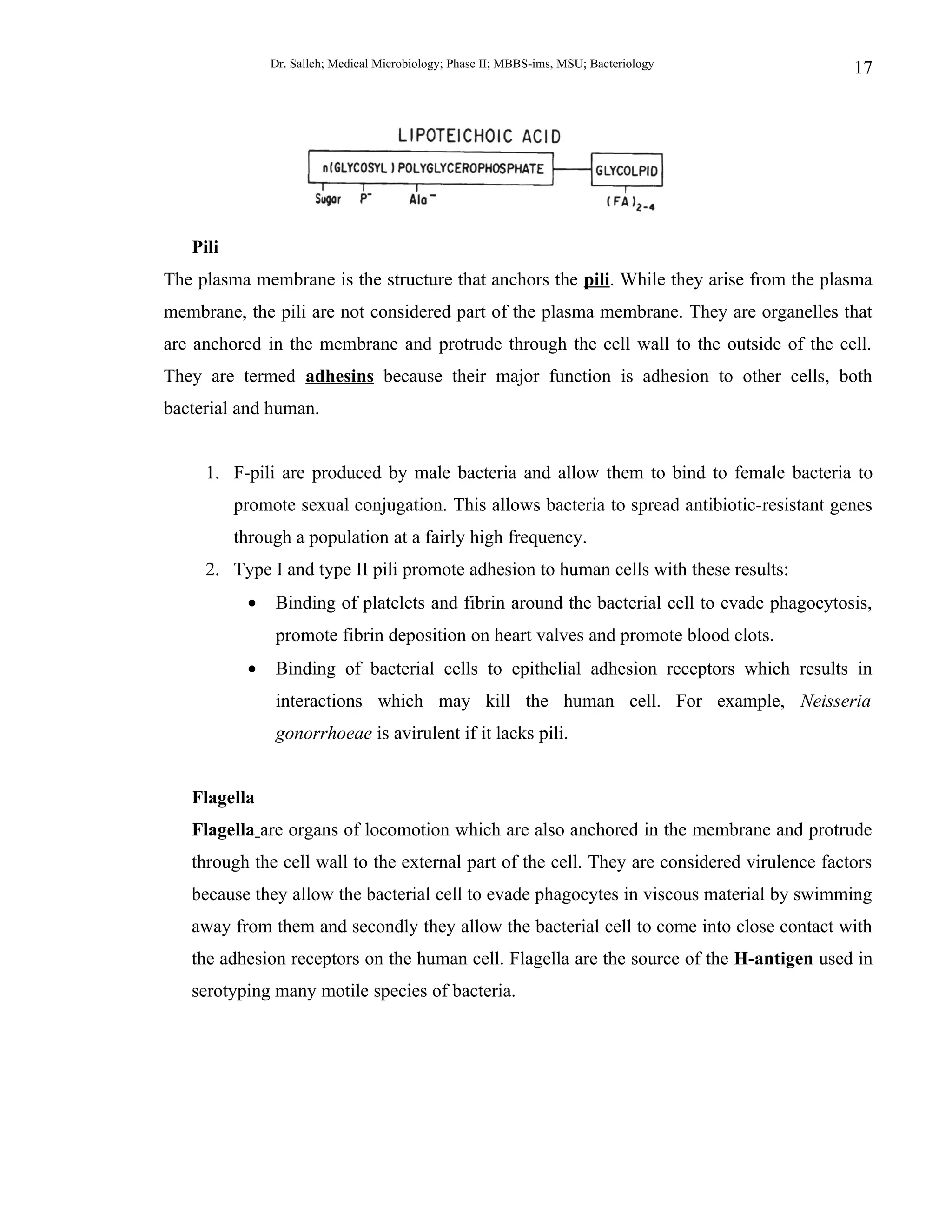 Dr. Salleh; Medical Microbiology; Phase II; MBBS-ims, MSU; Bacteriology 17

LIPOTEICHOIC ACID

n(GLYCOSYL) POLYGLYCEROPHOSPHATE

GLYCOLPID

Sugar $P^-$ $Ala^-$

$(FA)_{2-4}$

Pili

The plasma membrane is the structure that anchors the pili. While they arise from the plasma membrane, the pili are not considered part of the plasma membrane. They are organelles that are anchored in the membrane and protrude through the cell wall to the outside of the cell. They are termed adhesins because their major function is adhesion to other cells, both bacterial and human.

1. F-pili are produced by male bacteria and allow them to bind to female bacteria to promote sexual conjugation. This allows bacteria to spread antibiotic-resistant genes through a population at a fairly high frequency.
2. Type I and type II pili promote adhesion to human cells with these results:
• Binding of platelets and fibrin around the bacterial cell to evade phagocytosis, promote fibrin deposition on heart valves and promote blood clots.
• Binding of bacterial cells to epithelial adhesion receptors which results in interactions which may kill the human cell. For example, Neisseria gonorrhoeae is avirulent if it lacks pili.

Flagella

Flagella are organs of locomotion which are also anchored in the membrane and protrude through the cell wall to the external part of the cell. They are considered virulence factors because they allow the bacterial cell to evade phagocytes in viscous material by swimming away from them and secondly they allow the bacterial cell to come into close contact with the adhesion receptors on the human cell. Flagella are the source of the H-antigen used in serotyping many motile species of bacteria.